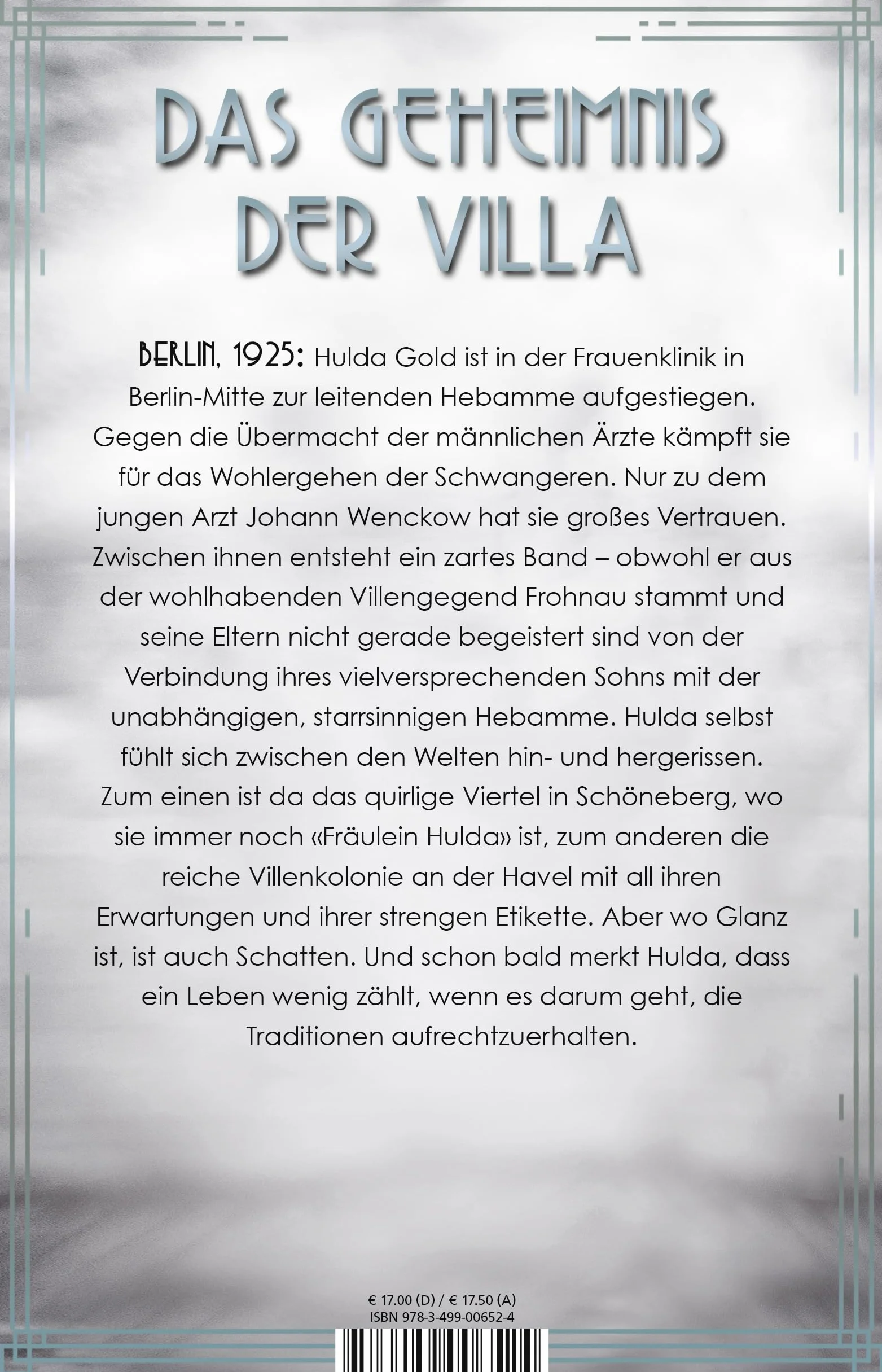 DAS GEHEIMNIS DER VILLA

BERLIN, 1925: Hulda Gold ist in der Frauenklinik in Berlin-Mitte zur leitenden Hebamme aufgestiegen. Gegen die Übermacht der männlichen Ärzte kämpft sie für das Wohlergehen der Schwangeren. Nur zu dem jungen Arzt Johann Wenckow hat sie großes Vertrauen. Zwischen ihnen entsteht ein zartes Band – obwohl er aus der wohlhabenden Villengegend Frohnau stammt und seine Eltern nicht gerade begeistert sind von der Verbindung ihres vielversprechenden Sohns mit der unabhängigen, starrsinnigen Hebamme. Hulda selbst fühlt sich zwischen den Welten hin- und hergerissen. Zum einen ist da das quirlige Viertel in Schöneberg, wo sie immer noch «Fräulein Hulda» ist, zum anderen die reiche Villenkolonie an der Havel mit all ihren Erwartungen und ihrer strengen Etikette. Aber wo Glanz ist, ist auch Schatten. Und schon bald merkt Hulda, dass ein Leben wenig zählt, wenn es darum geht, die Traditionen aufrechtzuerhalten.

€ 17.00 (D) / € 17.50 (A)
ISBN 978-3-499-00652-4